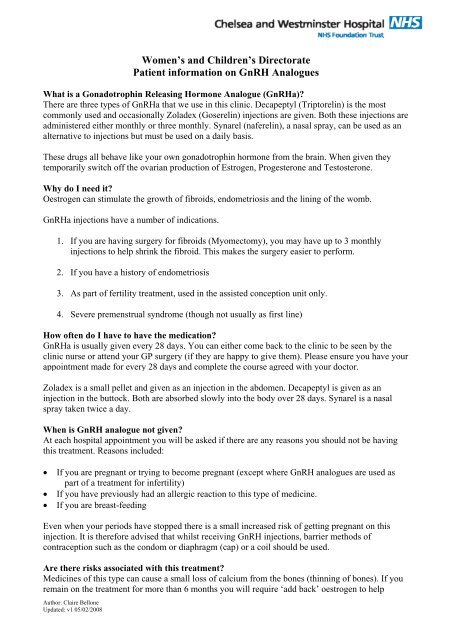 Chelsea and Westminster Hospital NHS
NHS Foundation Trust

Women's and Children's Directorate
Patient information on GnRH Analogues

What is a Gonadotrophin Releasing Hormone Analogue (GnRHa)?
There are three types of GnRHa that we use in this clinic. Decapeptyl (Triptorelin) is the most commonly used and occasionally Zoladex (Goserelin) injections are given. Both these injections are administered either monthly or three monthly. Synarel (naferelin), a nasal spray, can be used as an alternative to injections but must be used on a daily basis.

These drugs all behave like your own gonadotrophin hormone from the brain. When given they temporarily switch off the ovarian production of Estrogen, Progesterone and Testosterone.

Why do I need it?
Oestrogen can stimulate the growth of fibroids, endometriosis and the lining of the womb.

GnRHa injections have a number of indications.

1. If you are having surgery for fibroids (Myomectomy), you may have up to 3 monthly injections to help shrink the fibroid. This makes the surgery easier to perform.

2. If you have a history of endometriosis

3. As part of fertility treatment, used in the assisted conception unit only.

4. Severe premenstrual syndrome (though not usually as first line)

How often do I have to have the medication?
GnRHa is usually given every 28 days. You can either come back to the clinic to be seen by the clinic nurse or attend your GP surgery (if they are happy to give them). Please ensure you have your appointment made for every 28 days and complete the course agreed with your doctor.

Zoladex is a small pellet and given as an injection in the abdomen. Decapeptyl is given as an injection in the buttock. Both are absorbed slowly into the body over 28 days. Synarel is a nasal spray taken twice a day.

When is GnRH analogue not given?
At each hospital appointment you will be asked if there are any reasons you should not be having this treatment. Reasons included:

• If you are pregnant or trying to become pregnant (except where GnRH analogues are used as part of a treatment for infertility)
• If you have previously had an allergic reaction to this type of medicine.
• If you are breast-feeding

Even when your periods have stopped there is a small increased risk of getting pregnant on this injection. It is therefore advised that whilst receiving GnRH injections, barrier methods of contraception such as the condom or diaphragm (cap) or a coil should be used.

Are there risks associated with this treatment?
Medicines of this type can cause a small loss of calcium from the bones (thinning of bones). If you remain on the treatment for more than 6 months you will require 'add back' oestrogen to help

Author: Claire Bellone
Updated: v1 05/02/2008